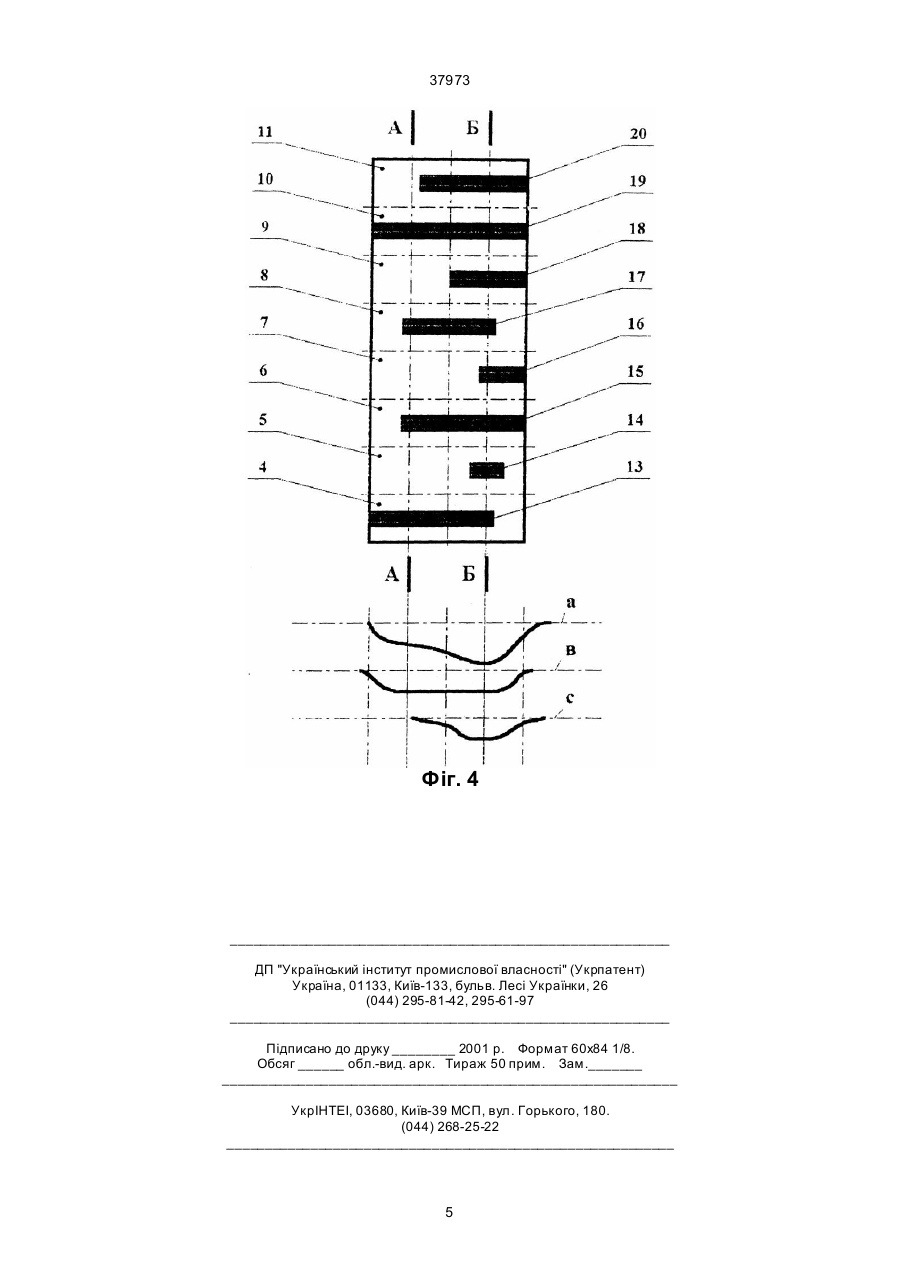 37973

А Б

11
10
9
8
7
6
5
4

20
19
18
17
16
15
14
13

А Б

а
в
с

Фіг. 4

ДП "Український інститут промислової власності" (Укрпатент)
Україна, 01133, Київ-133, бульв. Лесі Українки, 26
(044) 295-81-42, 295-61-97

Підписано до друку ________ 2001 р. Формат 60х84 1/8.
Обсяг ______ обл.-вид. арк. Тираж 50 прим. Зам._______

УкрІНТЕІ, 03680, Київ-39 МСП, вул. Горького, 180.
(044) 268-25-22

5